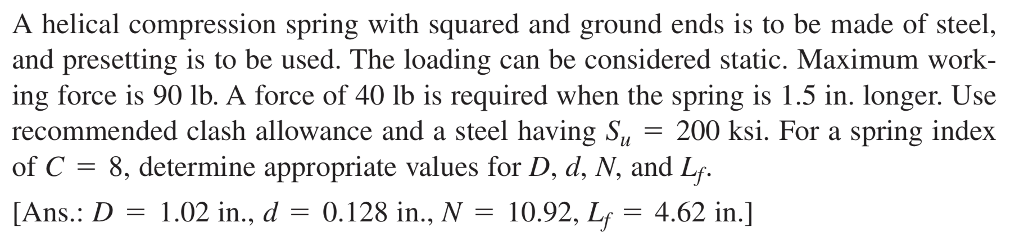 A helical compression spring with squared and ground ends is to be made of steel, and presetting is to be used. The loading can be considered static. Maximum working force is 90 lb. A force of 40 lb is required when the spring is 1.5 in. longer. Use recommended clash allowance and a steel having $S_u = 200$ ksi. For a spring index of $C = 8$, determine appropriate values for $D$, $d$, $N$, and $L_f$.

[Ans.: $D = 1.02$ in., $d = 0.128$ in., $N = 10.92$, $L_f = 4.62$ in.]